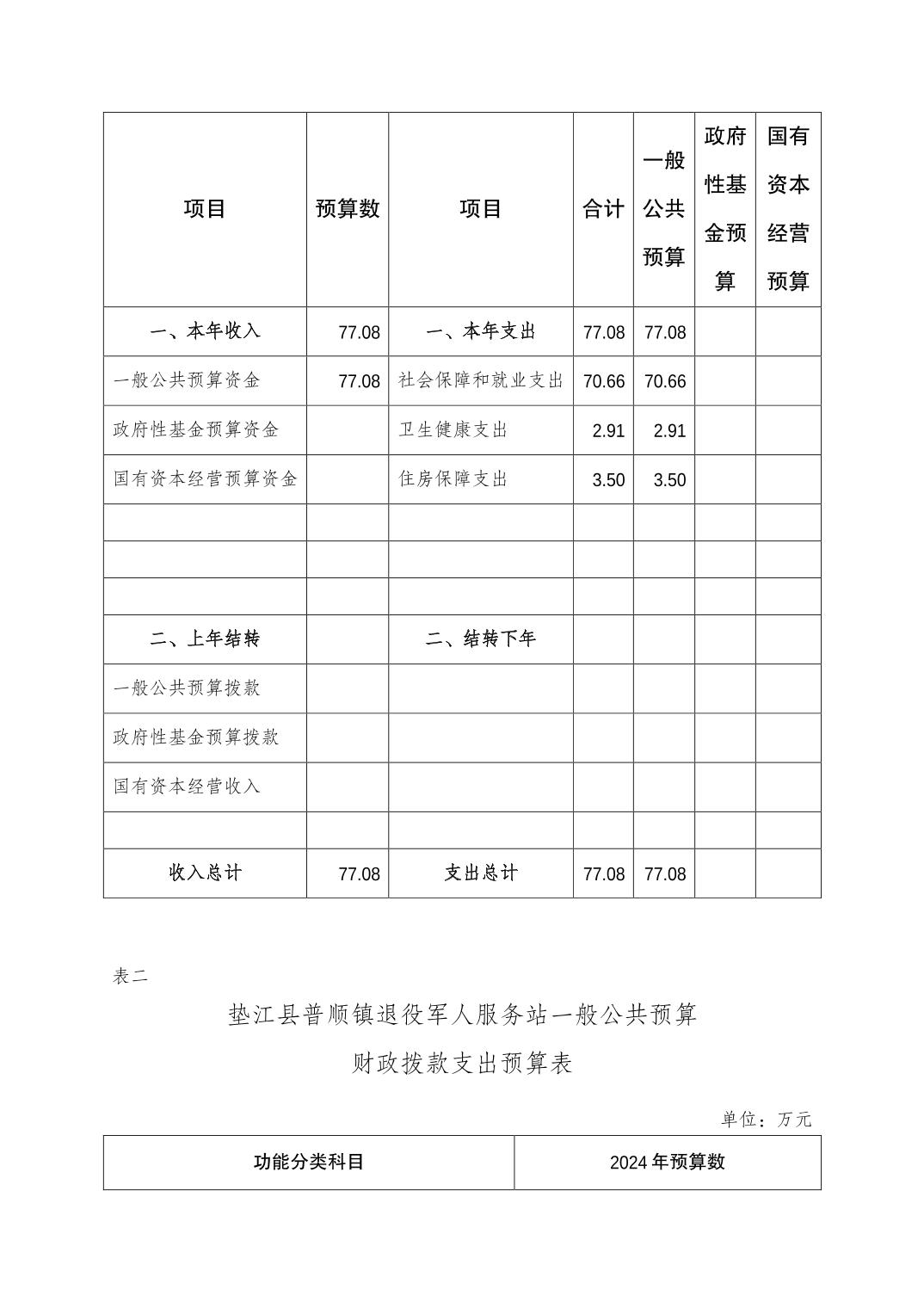 | 项目 | 预算数 | 项目 | 合计 | 一般公共预算 | 政府性基金预算 | 国有资本经营预算 |
|---|---|---|---|---|---|---|
| 一、本年收入 | 77.08 | 一、本年支出 | 77.08 | 77.08 | | |
| 一般公共预算资金 | 77.08 | 社会保障和就业支出 | 70.66 | 70.66 | | |
| 政府性基金预算资金 | | 卫生健康支出 | 2.91 | 2.91 | | |
| 国有资本经营预算资金 | | 住房保障支出 | 3.50 | 3.50 | | |
| | | | | | | |
| | | | | | | |
| | | | | | | |
| 二、上年结转 | | 二、结转下年 | | | | |
| 一般公共预算拨款 | | | | | | |
| 政府性基金预算拨款 | | | | | | |
| 国有资本经营收入 | | | | | | |
| | | | | | | |
| 收入总计 | 77.08 | 支出总计 | 77.08 | 77.08 | | |

表二

垫江县普顺镇退役军人服务站一般公共预算

财政拨款支出预算表

单位：万元

| 功能分类科目 | 2024 年预算数 |
|---|---|